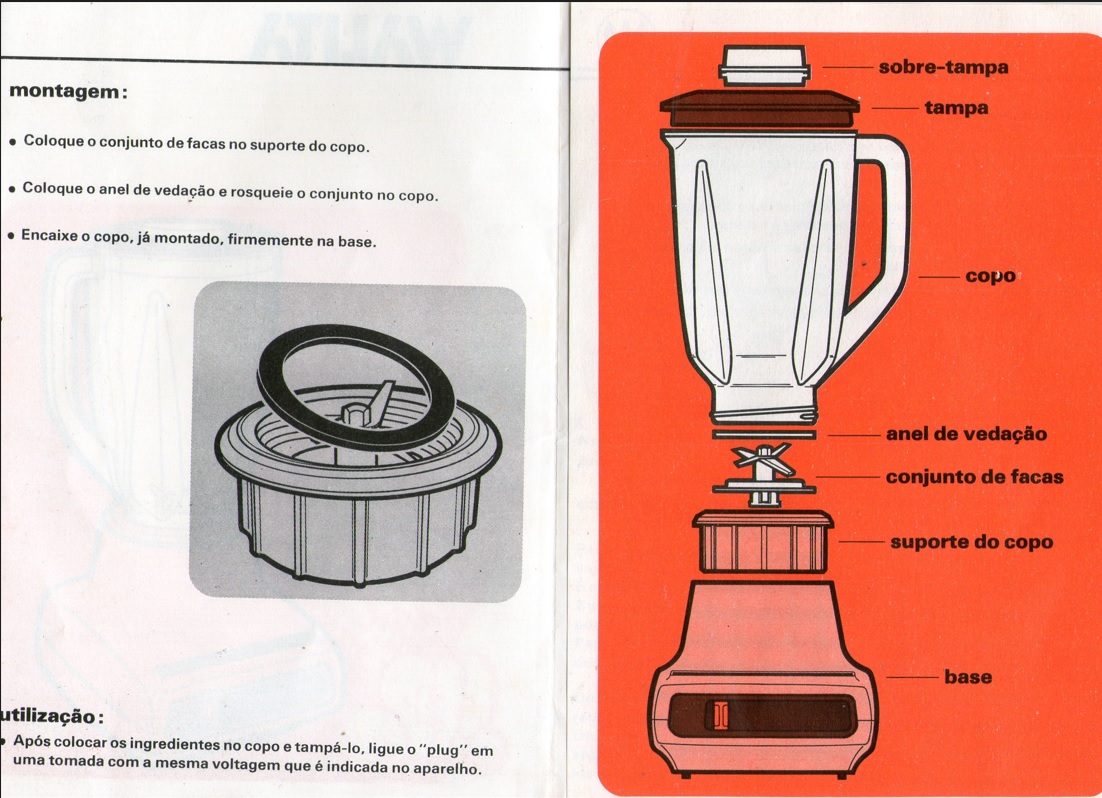 montagem:

• Coloque o conjunto de facas no suporte do copo.

• Coloque o anel de vedação e rosqueie o conjunto no copo.

• Encaixe o copo, já montado, firmemente na base.

utilização:

• Após colocar os ingredientes no copo e tampá-lo, ligue o "plug" em uma tomada com a mesma voltagem que é indicada no aparelho.

sobre-tampa

tampa

copo

anel de vedação

conjunto de facas

suporte do copo

base